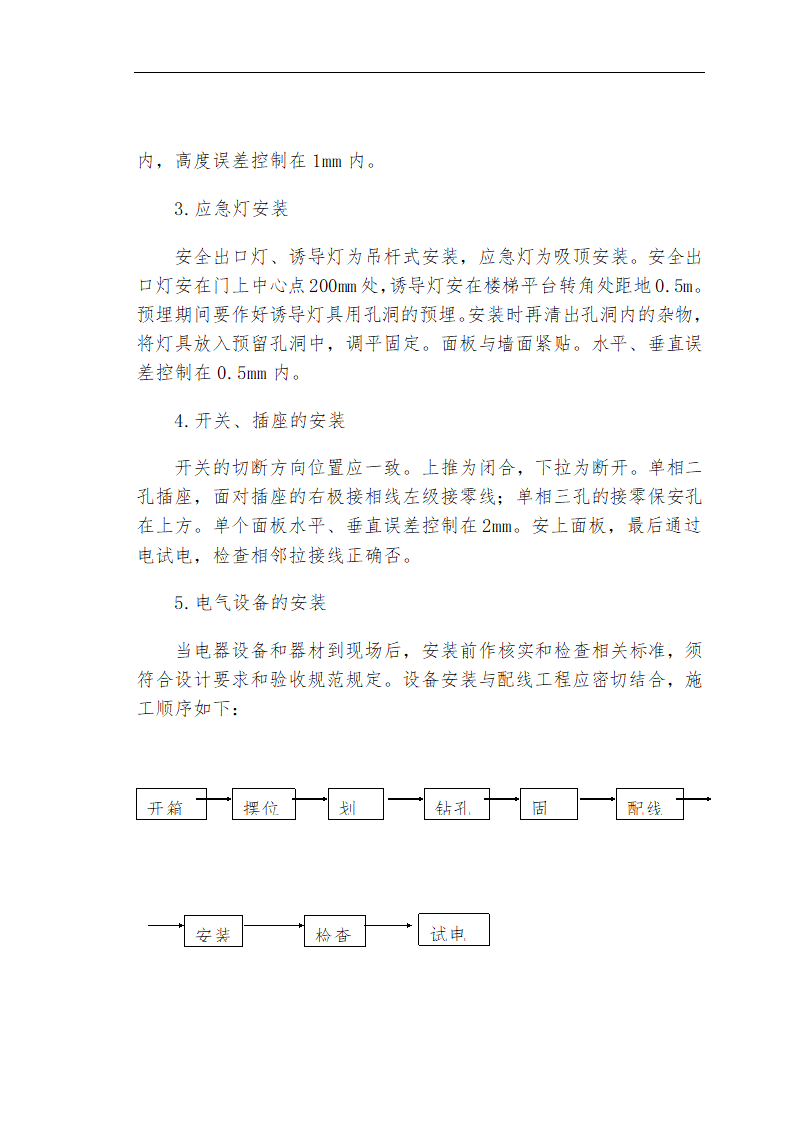 内，高度误差控制在 1mm 内。

3.应急灯安装

安全出口灯、诱导灯为吊杆式安装，应急灯为吸顶安装。安全出口灯安在门上中心点200mm处，诱导灯安在楼梯平台转角处距地0.5m。预埋期间要作好诱导灯具用孔洞的预埋。安装时再清出孔洞内的杂物，将灯具放入预留孔洞中，调平固定。面板与墙面紧贴。水平、垂直误差控制在 0.5mm 内。

4.开关、插座的安装

开关的切断方向位置应一致。上推为闭合，下拉为断开。单相二孔插座，面对插座的右极接相线左级接零线；单相三孔的接零保安孔在上方。单个面板水平、垂直误差控制在2mm。安上面板，最后通过电试电，检查相邻拉接线正确否。

5.电气设备的安装

当电器设备和器材到现场后，安装前作核实和检查相关标准，须符合设计要求和验收规范规定。设备安装与配线工程应密切结合，施工顺序如下：

开箱 摆位 划 钻孔 固 配线

安装 检查 试电